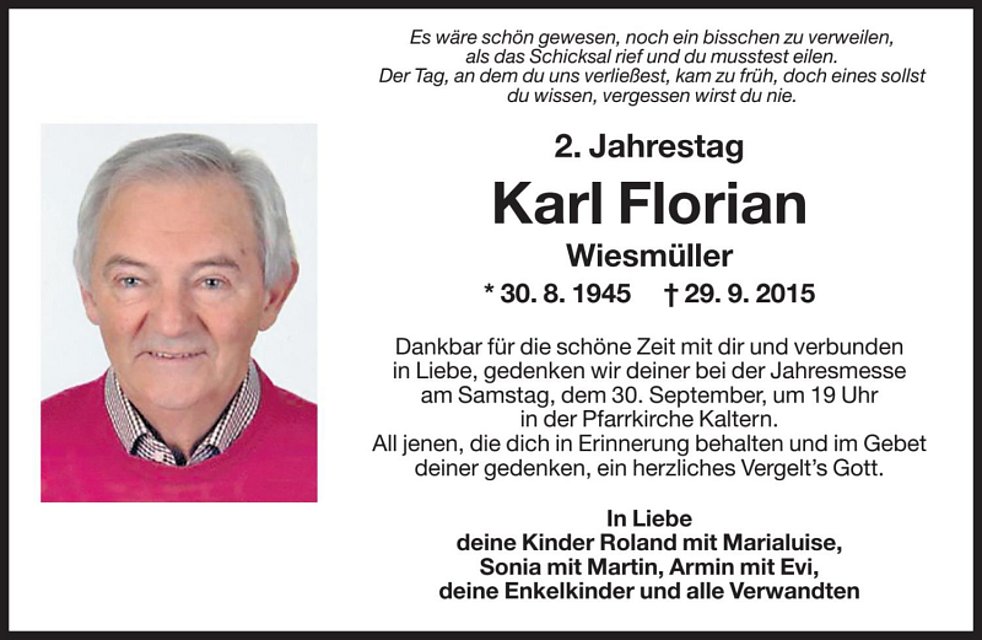 Es wäre schön gewesen, noch ein bisschen zu verweilen,
als das Schicksal rief und du musstest eilen.
Der Tag, an dem du uns verließest, kam zu früh, doch eines sollst
du wissen, vergessen wirst du nie.

2. Jahrestag

Karl Florian

Wiesmüller

* 30. 8. 1945 † 29. 9. 2015

Dankbar für die schöne Zeit mit dir und verbunden in Liebe, gedenken wir deiner bei der Jahresmesse am Samstag, dem 30. September, um 19 Uhr in der Pfarrkirche Kaltern.
All jenen, die dich in Erinnerung behalten und im Gebet deiner gedenken, ein herzliches Vergelt's Gott.

In Liebe
deine Kinder Roland mit Marialuise,
Sonia mit Martin, Armin mit Evi,
deine Enkelkinder und alle Verwandten